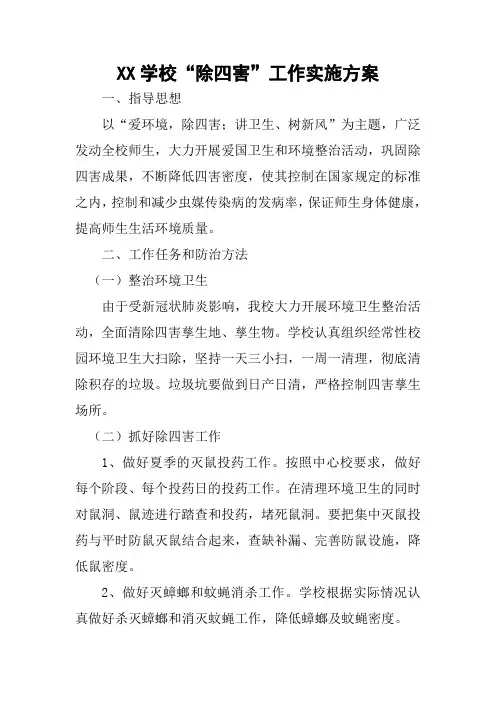 XX 学校“除四害”工作实施方案

一、指导思想

以“爱环境，除四害；讲卫生、树新风”为主题，广泛发动全校师生，大力开展爱国卫生和环境整治活动，巩固除四害成果，不断降低四害密度，使其控制在国家规定的标准之内，控制和减少虫媒传染病的发病率，保证师生身体健康，提高师生生活环境质量。

二、工作任务和防治方法

（一）整治环境卫生

由于受新冠状肺炎影响，我校大力开展环境卫生整治活动，全面清除四害孳生地、孳生物。学校认真组织经常性校园环境卫生大扫除，坚持一天三小扫，一周一清理，彻底清除积存的垃圾。垃圾坑要做到日产日清，严格控制四害孳生场所。

（二）抓好除四害工作

1、做好夏季的灭鼠投药工作。按照中心校要求，做好每个阶段、每个投药日的投药工作。在清理环境卫生的同时对鼠洞、鼠迹进行踏查和投药，堵死鼠洞。要把集中灭鼠投药与平时防鼠灭鼠结合起来，查缺补漏、完善防鼠设施，降低鼠密度。

2、做好灭蟑螂和蚊蝇消杀工作。学校根据实际情况认真做好杀灭蟑螂和消灭蚊蝇工作，降低蟑螂及蚊蝇密度。